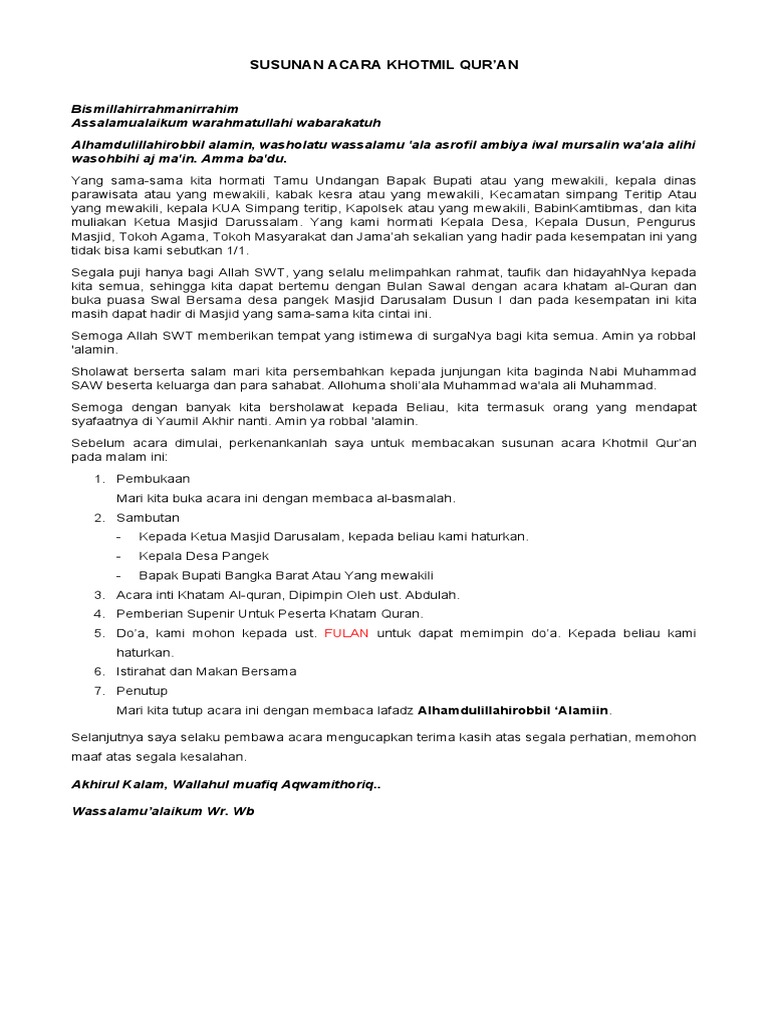 SUSUNAN ACARA KHOTMIL QUR'AN

Bismillahirrahmanirrahim
Assalamualaikum warahmatullahi wabarakatuh

Alhamdulillahirobbil alamin, washolatu wassalamu 'ala asrofil ambiya iwal mursalin wa'ala alihi wasohbihi aj ma'in. Amma ba'du.

Yang sama-sama kita hormati Tamu Undangan Bapak Bupati atau yang mewakili, kepala dinas parawisata atau yang mewakili, kabak kesra atau yang mewakili, Kecamatan simpang Teritip Atau yang mewakili, kepala KUA Simpang teritip, Kapolsek atau yang mewakili, BabinKamtibmas, dan kita muliakan Ketua Masjid Darussalam. Yang kami hormati Kepala Desa, Kepala Dusun, Pengurus Masjid, Tokoh Agama, Tokoh Masyarakat dan Jama'ah sekalian yang hadir pada kesempatan ini yang tidak bisa kami sebutkan 1/1.

Segala puji hanya bagi Allah SWT, yang selalu melimpahkan rahmat, taufik dan hidayahNya kepada kita semua, sehingga kita dapat bertemu dengan Bulan Sawal dengan acara khatam al-Quran dan buka puasa Swal Bersama desa pangek Masjid Darusalam Dusun I dan pada kesempatan ini kita masih dapat hadir di Masjid yang sama-sama kita cintai ini.

Semoga Allah SWT memberikan tempat yang istimewa di surgaNya bagi kita semua. Amin ya robbal 'alamin.

Sholawat berserta salam mari kita persembahkan kepada junjungan kita baginda Nabi Muhammad SAW beserta keluarga dan para sahabat. Allohuma sholi'ala Muhammad wa'ala ali Muhammad.

Semoga dengan banyak kita bersholawat kepada Beliau, kita termasuk orang yang mendapat syafaatnya di Yaumil Akhir nanti. Amin ya robbal 'alamin.

Sebelum acara dimulai, perkenankanlah saya untuk membacakan susunan acara Khotmil Qur'an pada malam ini:

1. Pembukaan
Mari kita buka acara ini dengan membaca al-basmalah.
2. Sambutan
- Kepada Ketua Masjid Darusalam, kepada beliau kami haturkan.
- Kepala Desa Pangek
- Bapak Bupati Bangka Barat Atau Yang mewakili
3. Acara inti Khatam Al-quran, Dipimpin Oleh ust. Abdulah.
4. Pemberian Supenir Untuk Peserta Khatam Quran.
5. Do'a, kami mohon kepada ust. FULAN untuk dapat memimpin do'a. Kepada beliau kami haturkan.
6. Istirahat dan Makan Bersama
7. Penutup
Mari kita tutup acara ini dengan membaca lafadz Alhamdulillahirobbil 'Alamiin.

Selanjutnya saya selaku pembawa acara mengucapkan terima kasih atas segala perhatian, memohon maaf atas segala kesalahan.

Akhirul Kalam, Wallahul muafiq Aqwamithoriq..

Wassalamu'alaikum Wr. Wb